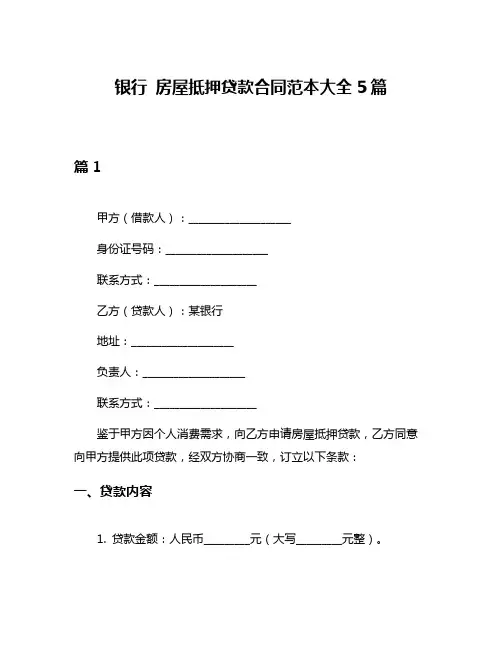 银行 房屋抵押贷款合同范本大全 5 篇

篇 1

甲方（借款人）：__________________

身份证号码：__________________

联系方式：__________________

乙方（贷款人）：某银行

地址：__________________

负责人：__________________

联系方式：__________________

鉴于甲方因个人消费需求，向乙方申请房屋抵押贷款，乙方同意向甲方提供此项贷款，经双方协商一致，订立以下条款：

一、贷款内容

1. 贷款金额：人民币________元（大写________元整）。